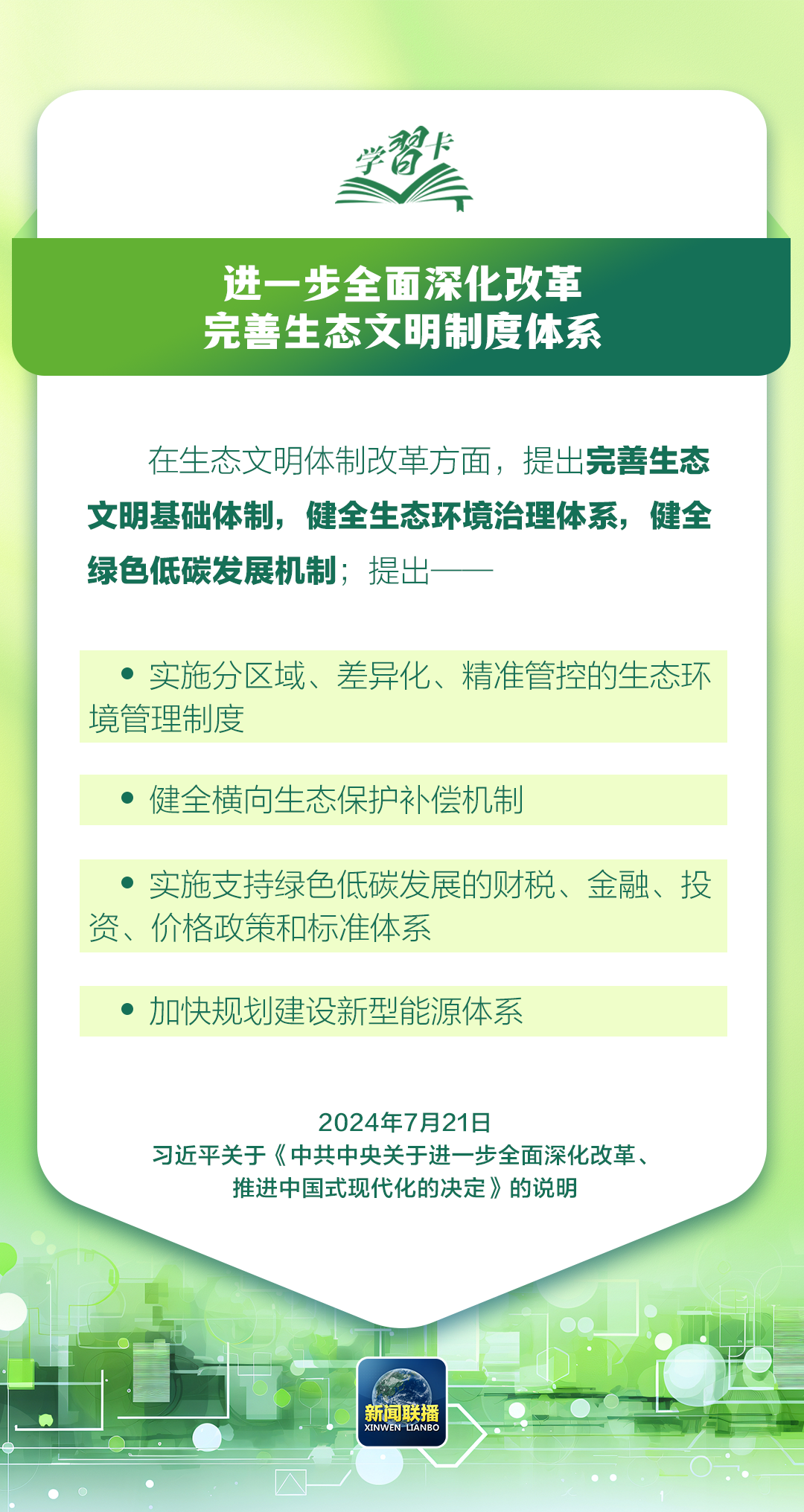 学習卡

进一步全面深化改革
完善生态文明制度体系

在生态文明体制改革方面，提出完善生态文明基础体制，健全生态环境治理体系，健全绿色低碳发展机制；提出——

• 实施分区域、差异化、精准管控的生态环境管理制度

• 健全横向生态保护补偿机制

• 实施支持绿色低碳发展的财税、金融、投资、价格政策和标准体系

• 加快规划建设新型能源体系

2024年7月21日
习近平关于《中共中央关于进一步全面深化改革、推进中国式现代化的决定》的说明

新闻联播
XINWEN LIANBO